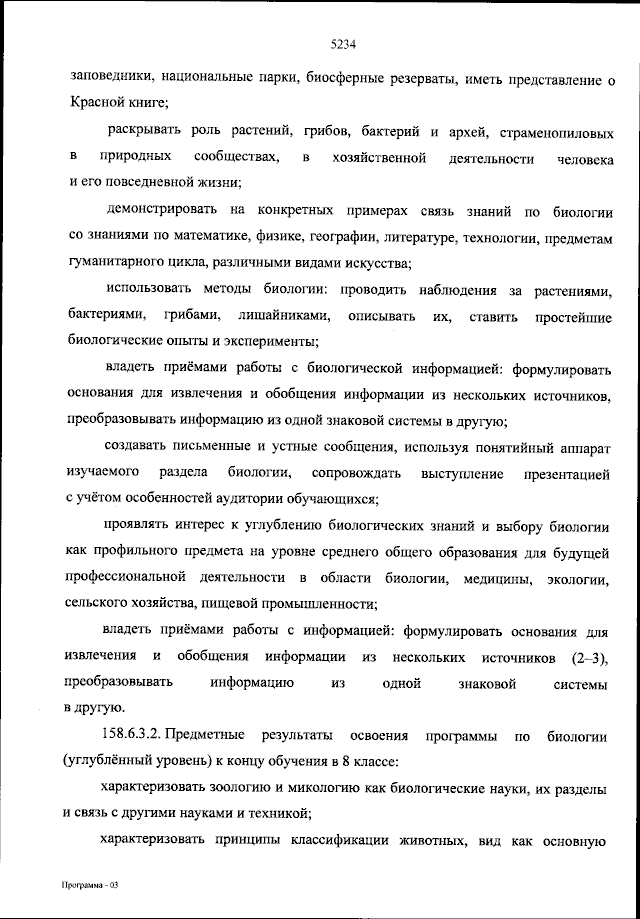 5234

заповедники, национальные парки, биосферные резерваты, иметь представление о Красной книге;

раскрывать роль растений, грибов, бактерий и архей, страменопиловых в природных сообществах, в хозяйственной деятельности человека и его повседневной жизни;

демонстрировать на конкретных примерах связь знаний по биологии со знаниями по математике, физике, географии, литературе, технологии, предметам гуманитарного цикла, различными видами искусства;

использовать методы биологии: проводить наблюдения за растениями, бактериями, грибами, лишайниками, описывать их, ставить простейшие биологические опыты и эксперименты;

владеть приёмами работы с биологической информацией: формулировать основания для извлечения и обобщения информации из нескольких источников, преобразовывать информацию из одной знаковой системы в другую;

создавать письменные и устные сообщения, используя понятийный аппарат изучаемого раздела биологии, сопровождать выступление презентацией с учётом особенностей аудитории обучающихся;

проявлять интерес к углублению биологических знаний и выбору биологии как профильного предмета на уровне среднего общего образования для будущей профессиональной деятельности в области биологии, медицины, экологии, сельского хозяйства, пищевой промышленности;

владеть приёмами работы с информацией: формулировать основания для извлечения и обобщения информации из нескольких источников (2–3), преобразовывать информацию из одной знаковой системы в другую.

158.6.3.2. Предметные результаты освоения программы по биологии (углублённый уровень) к концу обучения в 8 классе:

характеризовать зоологию и микологию как биологические науки, их разделы и связь с другими науками и техникой;

характеризовать принципы классификации животных, вид как основную

Программа - 03